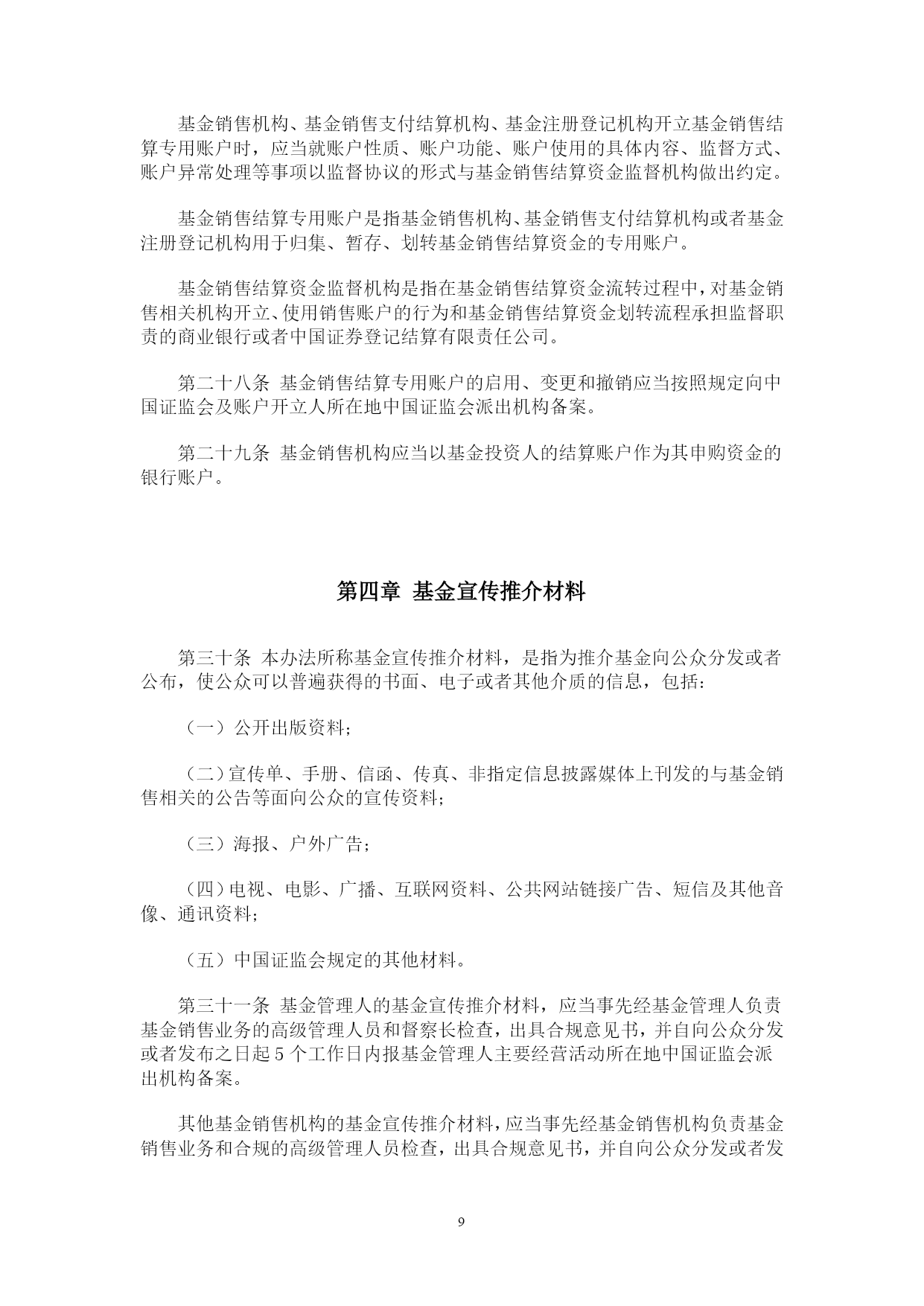 基金销售机构、基金销售支付结算机构、基金注册登记机构开立基金销售结算专用账户时，应当就账户性质、账户功能、账户使用的具体内容、监督方式、账户异常处理等事项以监督协议的形式与基金销售结算资金监督机构做出约定。

基金销售结算专用账户是指基金销售机构、基金销售支付结算机构或者基金注册登记机构用于归集、暂存、划转基金销售结算资金的专用账户。

基金销售结算资金监督机构是指在基金销售结算资金流转过程中，对基金销售相关机构开立、使用销售账户的行为和基金销售结算资金划转流程承担监督职责的商业银行或者中国证券登记结算有限责任公司。

第二十八条 基金销售结算专用账户的启用、变更和撤销应当按照规定向中国证监会及账户开立人所在地中国证监会派出机构备案。

第二十九条 基金销售机构应当以基金投资人的结算账户作为其申购资金的银行账户。

第四章 基金宣传推介材料

第三十条 本办法所称基金宣传推介材料，是指为推介基金向公众分发或者公布，使公众可以普遍获得的书面、电子或者其他介质的信息，包括：

（一）公开出版资料；

（二）宣传单、手册、信函、传真、非指定信息披露媒体上刊发的与基金销售相关的公告等面向公众的宣传资料；

（三）海报、户外广告；

（四）电视、电影、广播、互联网资料、公共网站链接广告、短信及其他音像、通讯资料；

（五）中国证监会规定的其他材料。

第三十一条 基金管理人的基金宣传推介材料，应当事先经基金管理人负责基金销售业务的高级管理人员和督察长检查，出具合规意见书，并自向公众分发或者发布之日起 5 个工作日内报基金管理人主要经营活动所在地中国证监会派出机构备案。

其他基金销售机构的基金宣传推介材料，应当事先经基金销售机构负责基金销售业务和合规的高级管理人员检查，出具合规意见书，并自向公众分发或者发

9